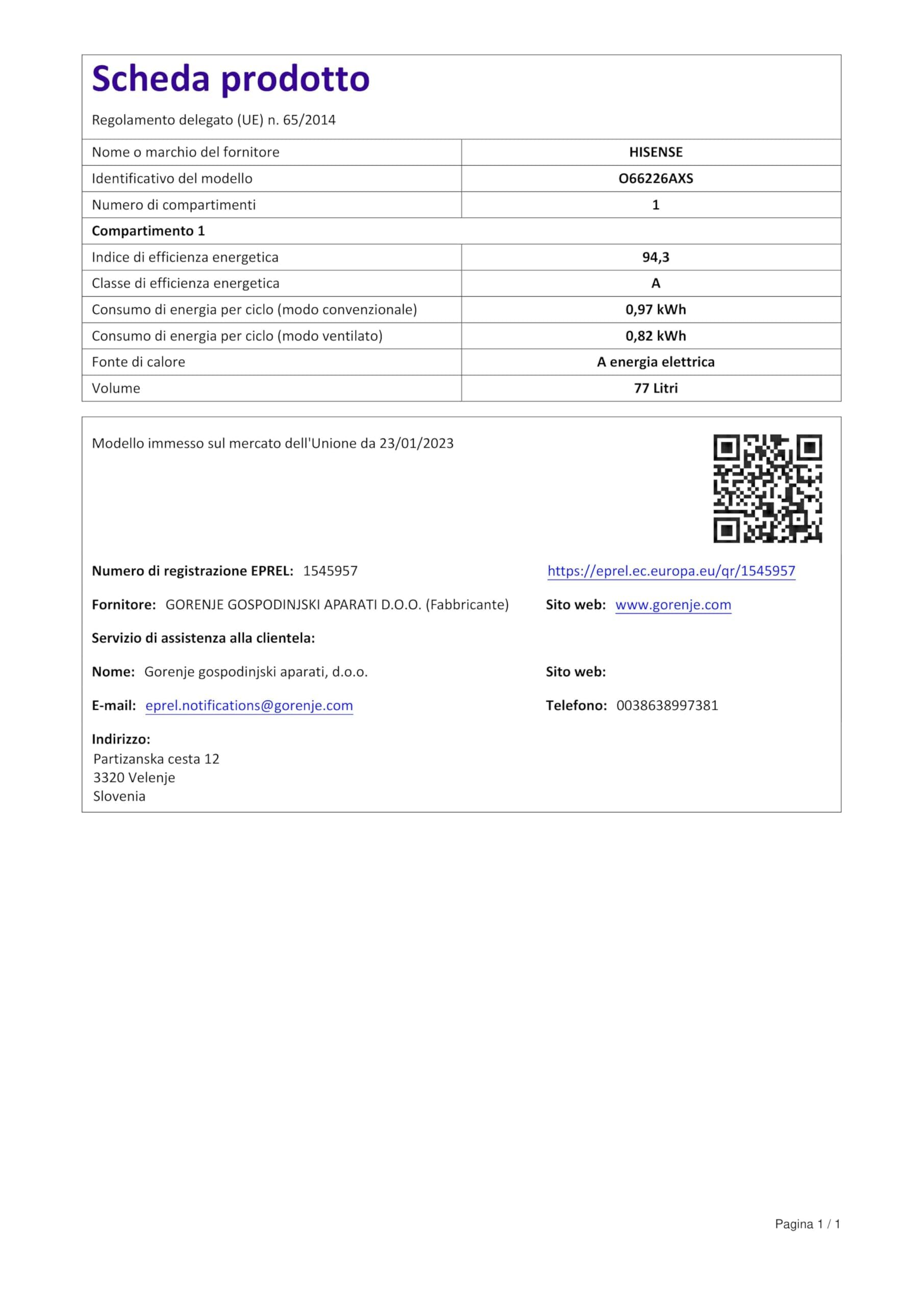 Scheda prodotto

Regolamento delegato (UE) n. 65/2014

| Nome o marchio del fornitore | HISENSE |
|---|---|
| Identificativo del modello | O66226AXS |
| Numero di compartimenti | 1 |
| Compartimento 1 | |
| Indice di efficienza energetica | 94,3 |
| Classe di efficienza energetica | A |
| Consumo di energia per ciclo (modo convenzionale) | 0,97 kWh |
| Consumo di energia per ciclo (modo ventilato) | 0,82 kWh |
| Fonte di calore | A energia elettrica |
| Volume | 77 Litri |

Modello immesso sul mercato dell'Unione da 23/01/2023

Numero di registrazione EPREL: 1545957

https://eprel.ec.europa.eu/qr/1545957

Fornitore: GORENJE GOSPODINJSKI APARATI D.O.O. (Fabbricante)

Sito web: www.gorenje.com

Servizio di assistenza alla clientela:

Nome: Gorenje gospodinjski aparati, d.o.o.

Sito web:

E-mail: eprel.notifications@gorenje.com

Telefono: 0038638997381

Indirizzo:
Partizanska cesta 12
3320 Velenje
Slovenia

Pagina 1 / 1